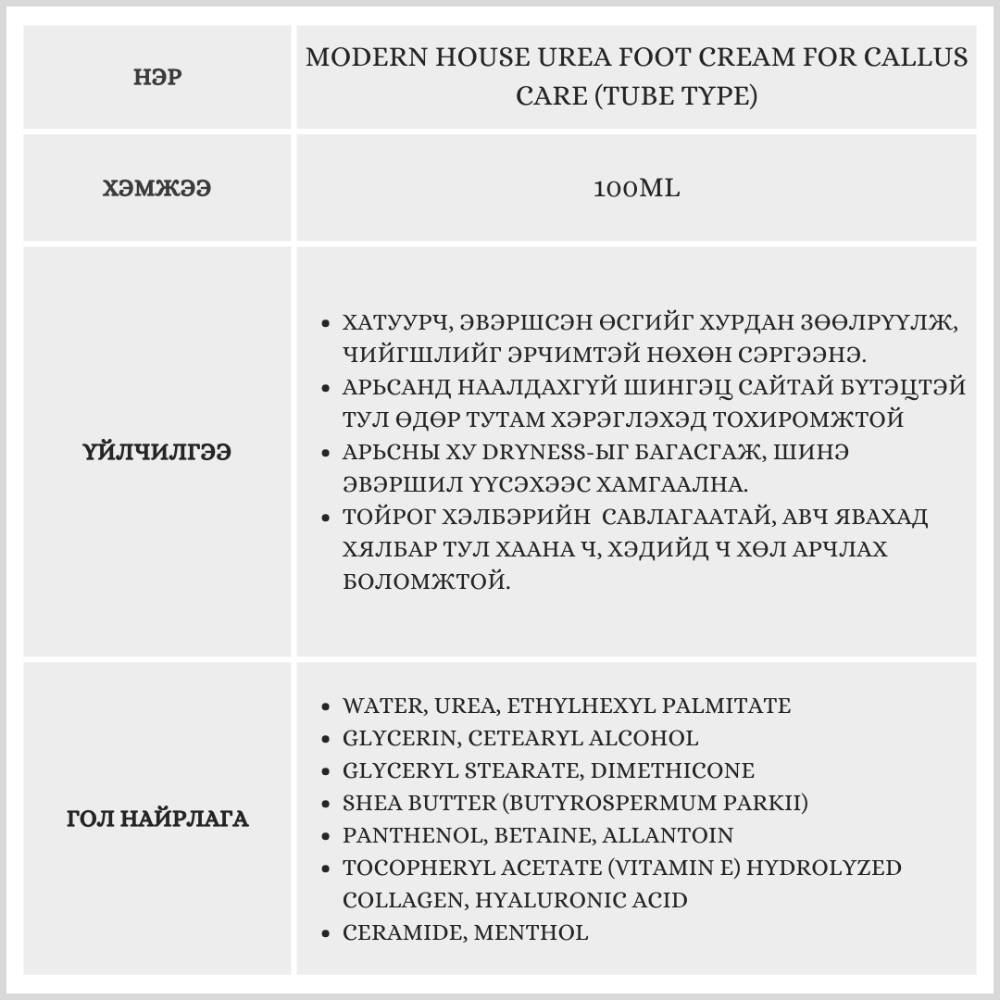 | НЭР | MODERN HOUSE UREA FOOT CREAM FOR CALLUS CARE (TUBE TYPE) |
|---|---|
| ХЭМЖЭЭ | 100ML |
| ҮЙЛЧИЛГЭЭ | • ХАТУУРЧ, ЭВЭРШСЭН ӨСГИЙГ ХУРДАН ЗӨӨЛРҮҮЛЖ, ЧИЙГШЛИЙГ ЭРЧИМТЭЙ НӨХӨН СЭРГЭЭНЭ. • АРЬСАНД НААЛДАХГҮЙ ШИНГЭЦ САЙТАЙ БҮТЭЦТЭЙ ТУЛ ӨДӨР ТУТАМ ХЭРЭГЛЭХЭД ТОХИРОМЖТОЙ • АРЬСНЫ ХУ DRYNESS-ЫГ БАГАСГАЖ, ШИНЭ ЭВЭРШИЛ ҮҮСЭХЭЭС ХАМГААЛНА. • ТОЙРОГ ХЭЛБЭРИЙН САВЛАГААТАЙ, АВЧ ЯВАХАД ХЯЛБАР ТУЛ ХААНА Ч, ХЭДИЙД Ч ХӨЛ АРЧЛАХ БОЛОМЖТОЙ. |
| ГОЛ НАЙРЛАГА | • WATER, UREA, ETHYLHEXYL PALMITATE • GLYCERIN, CETEARYL ALCOHOL • GLYCERYL STEARATE, DIMETHICONE • SHEA BUTTER (BUTYROSPERMUM PARKII) • PANTHENOL, BETAINE, ALLANTOIN • TOCOPHERYL ACETATE (VITAMIN E) HYDROLYZED COLLAGEN, HYALURONIC ACID • CERAMIDE, MENTHOL |